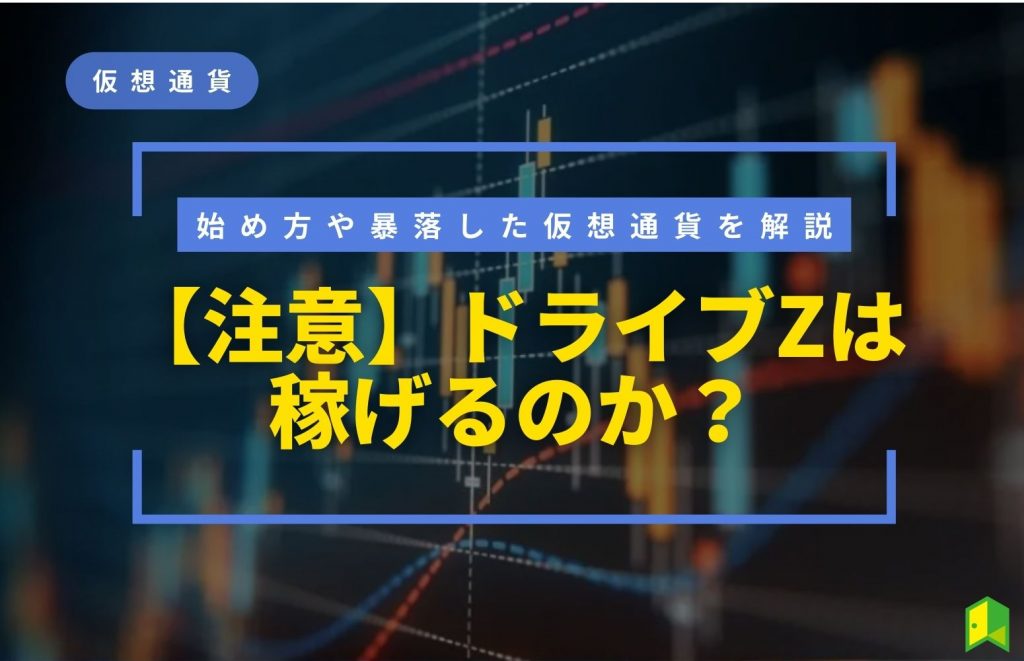 仮想通貨

始め方や暴落した仮想通貨を解説

【注意】ドライブZは稼げるのか？